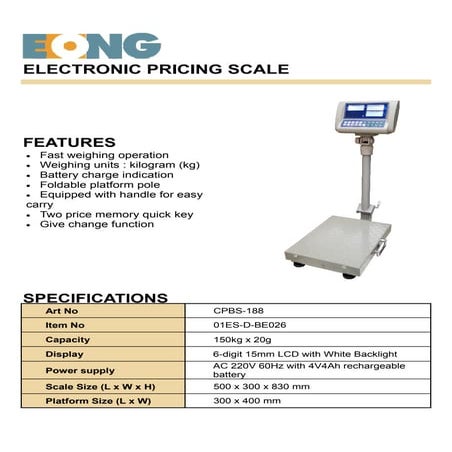 EONG
ELECTRONIC PRICING SCALE

FEATURES
• Fast weighing operation
• Weighing units : kilogram (kg)
• Battery charge indication
• Foldable platform pole
• Equipped with handle for easy carry
• Two price memory quick key
• Give change function

SPECIFICATIONS
| Art No | CPBS-188 |
|---|---|
| Item No | 01ES-D-BE026 |
| Capacity | 150kg x 20g |
| Display | 6-digit 15mm LCD with White Backlight |
| Power supply | AC 220V 60Hz with 4V4Ah rechargeable battery |
| Scale Size (L x W x H) | 500 x 300 x 830 mm |
| Platform Size (L x W) | 300 x 400 mm |